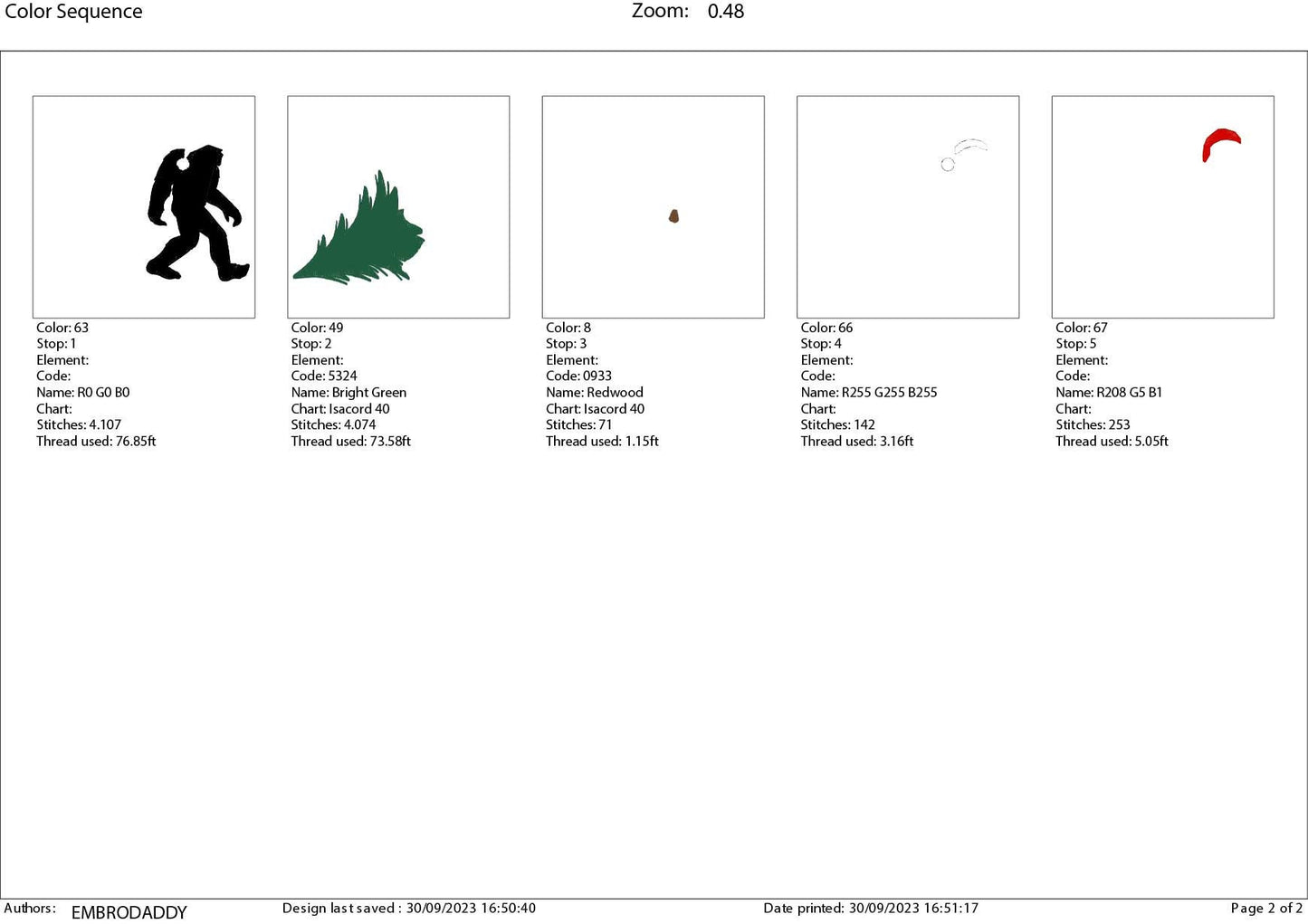 Color Sequence

Zoom: 0.48

Color: 63
Stop: 1
Element:
Code:
Name: R0 G0 B0
Chart:
Stitches: 4.107
Thread used: 76.85ft

Color: 49
Stop: 2
Element:
Code: 5324
Name: Bright Green
Chart: Isacord 40
Stitches: 4.074
Thread used: 73.58ft

Color: 8
Stop: 3
Element:
Code: 0933
Name: Redwood
Chart: Isacord 40
Stitches: 71
Thread used: 1.15ft

Color: 66
Stop: 4
Element:
Code:
Name: R255 G255 B255
Chart:
Stitches: 142
Thread used: 3.16ft

Color: 67
Stop: 5
Element:
Code:
Name: R208 G5 B1
Chart:
Stitches: 253
Thread used: 5.05ft

Authors: EMBRODADDY

Design last saved : 30/09/2023 16:50:40

Date printed: 30/09/2023 16:51:17

Page 2 of 2